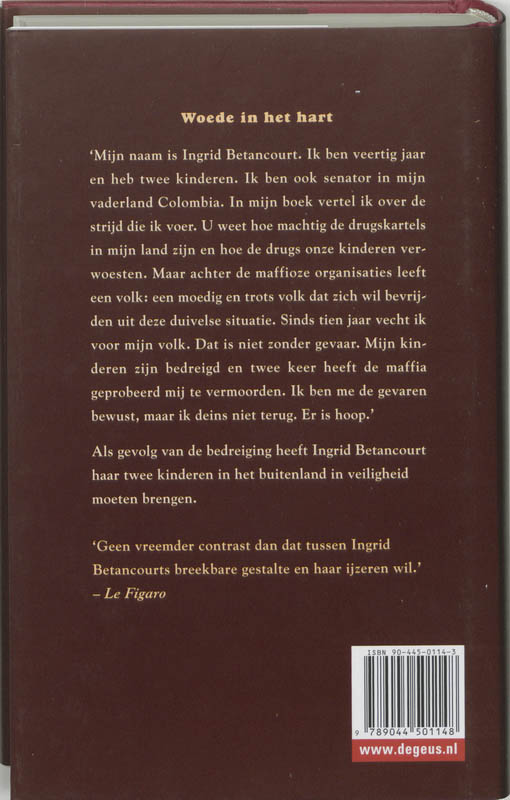 Woede in het hart

'Mijn naam is Ingrid Betancourt. Ik ben veertig jaar en heb twee kinderen. Ik ben ook senator in mijn vaderland Colombia. In mijn boek vertel ik over de strijd die ik voer. U weet hoe machtig de drugskartels in mijn land zijn en hoe de drugs onze kinderen verwoesten. Maar achter de maffioze organisaties leeft een volk: een moedig en trots volk dat zich wil bevrijden uit deze duivelse situatie. Sinds tien jaar vecht ik voor mijn volk. Dat is niet zonder gevaar. Mijn kinderen zijn bedreigd en twee keer heeft de maffia geprobeerd mij te vermoorden. Ik ben me de gevaren bewust, maar ik deins niet terug. Er is hoop.'

Als gevolg van de bedreiging heeft Ingrid Betancourt haar twee kinderen in het buitenland in veiligheid moeten brengen.

'Geen vreemder contrast dan dat tussen Ingrid Betancourts breekbare gestalte en haar ijzeren wil.'
– Le Figaro

ISBN 90-445-0114-3
9 789044 501148
www.degeus.nl